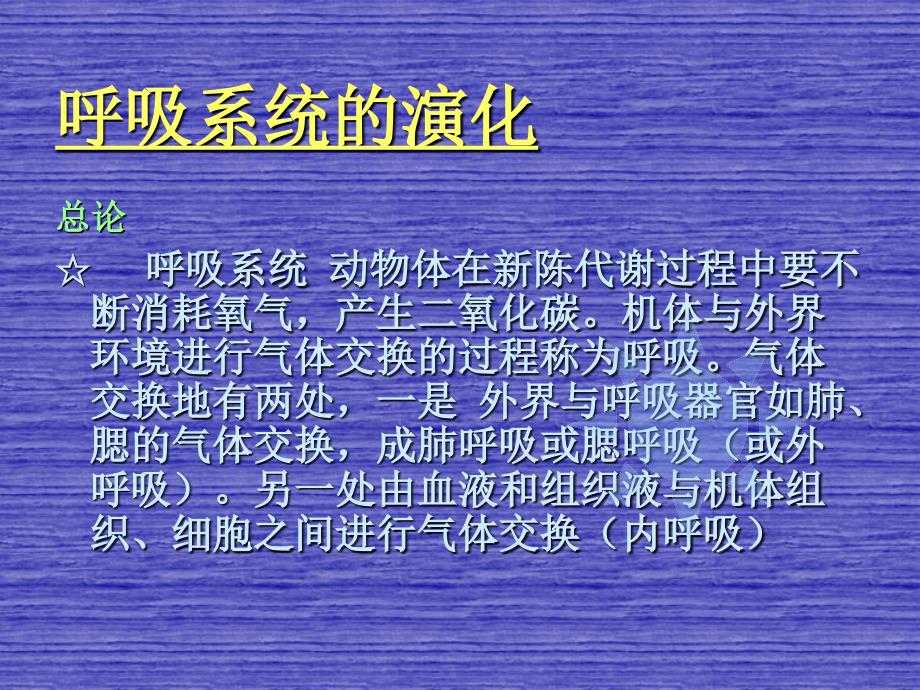 呼吸系统的演化

总论

☆ 呼吸系统 动物体在新陈代谢过程中要不断消耗氧气，产生二氧化碳。机体与外界环境进行气体交换的过程称为呼吸。气体交换地有两处，一是 外界与呼吸器官如肺、腮的气体交换，成肺呼吸或腮呼吸（或外呼吸）。另一处由血液和组织液与机体组织、细胞之间进行气体交换（内呼吸）